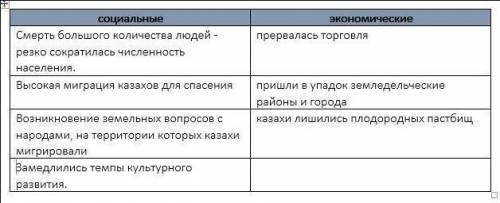 | социальные | экономические |
|---|---|
| Смерть большого количества людей - резко сократилась численность населения. | прервалась торговля |
| Высокая миграция казахов для спасения | пришли в упадок земледельческие районы и города |
| Возникновение земельных вопросов с народами, на территории которых казахи мигрировали | казахи лишились плодородных пастбищ |
| Замедлились темпы культурного развития. | |